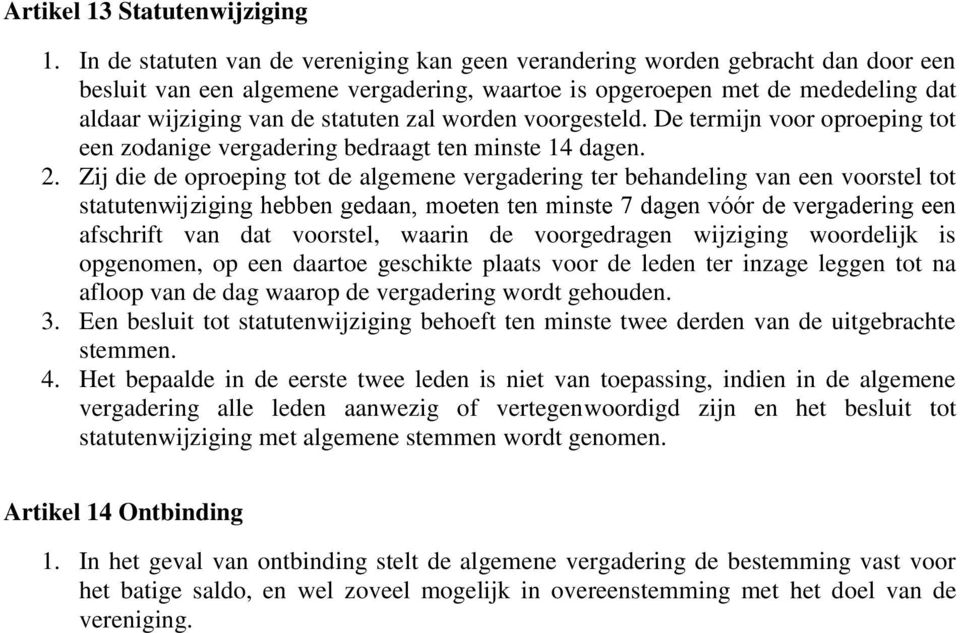 Artikel 13 Statutenwijziging

1. In de statuten van de vereniging kan geen verandering worden gebracht dan door een besluit van een algemene vergadering, waartoe is opgeroepen met de mededeling dat aldaar wijziging van de statuten zal worden voorgesteld. De termijn voor oproeping tot een zodanige vergadering bedraagt ten minste 14 dagen.
2. Zij die de oproeping tot de algemene vergadering ter behandeling van een voorstel tot statutenwijziging hebben gedaan, moeten ten minste 7 dagen vóór de vergadering een afschrift van dat voorstel, waarin de voorgedragen wijziging woordelijk is opgenomen, op een daartoe geschikte plaats voor de leden ter inzage leggen tot na afloop van de dag waarop de vergadering wordt gehouden.
3. Een besluit tot statutenwijziging behoeft ten minste twee derden van de uitgebrachte stemmen.
4. Het bepaalde in de eerste twee leden is niet van toepassing, indien in de algemene vergadering alle leden aanwezig of vertegenwoordigd zijn en het besluit tot statutenwijziging met algemene stemmen wordt genomen.

Artikel 14 Ontbinding

1. In het geval van ontbinding stelt de algemene vergadering de bestemming vast voor het batige saldo, en wel zoveel mogelijk in overeenstemming met het doel van de vereniging.